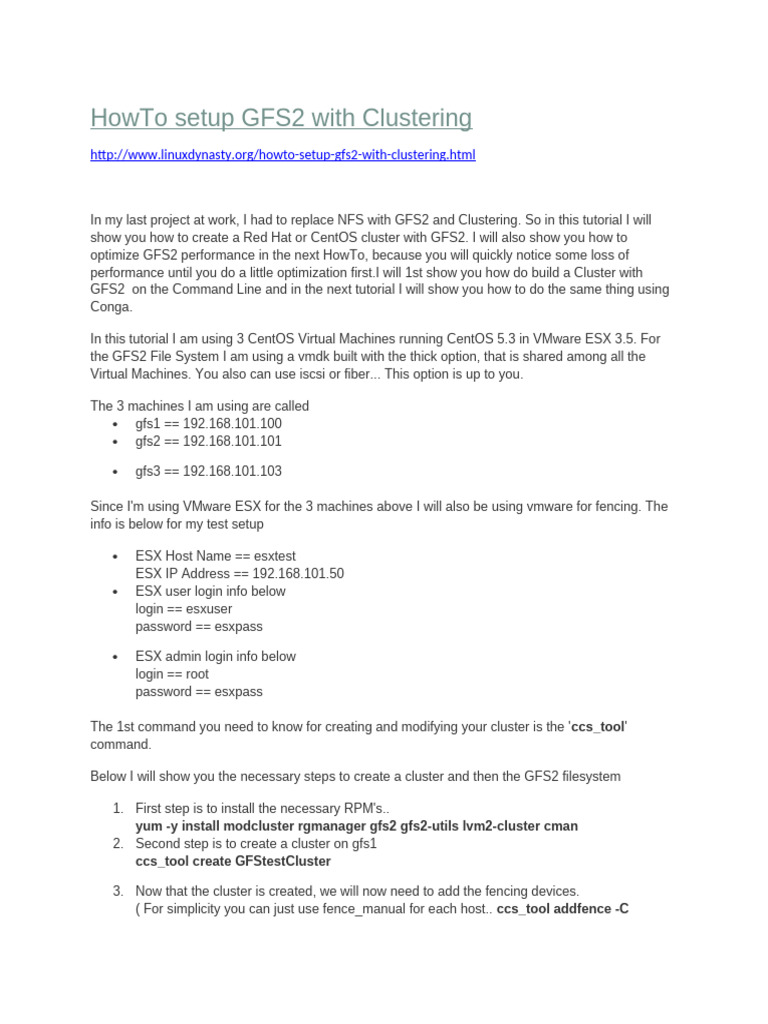 HowTo setup GFS2 with Clustering

http://www.linuxdynasty.org/howto-setup-gfs2-with-clustering.html

In my last project at work, I had to replace NFS with GFS2 and Clustering. So in this tutorial I will show you how to create a Red Hat or CentOS cluster with GFS2. I will also show you how to optimize GFS2 performance in the next HowTo, because you will quickly notice some loss of performance until you do a little optimization first.I will 1st show you how do build a Cluster with GFS2 on the Command Line and in the next tutorial I will show you how to do the same thing using Conga.

In this tutorial I am using 3 CentOS Virtual Machines running CentOS 5.3 in VMware ESX 3.5. For the GFS2 File System I am using a vmdk built with the thick option, that is shared among all the Virtual Machines. You also can use iscsi or fiber... This option is up to you.

The 3 machines I am using are called
• gfs1 == 192.168.101.100
• gfs2 == 192.168.101.101
• gfs3 == 192.168.101.103

Since I'm using VMware ESX for the 3 machines above I will also be using vmware for fencing. The info is below for my test setup

• ESX Host Name == esxtest
ESX IP Address == 192.168.101.50
• ESX user login info below
login == esxuser
password == esxpass
• ESX admin login info below
login == root
password == esxpass

The 1st command you need to know for creating and modifying your cluster is the '**ccs_tool**' command.

Below I will show you the necessary steps to create a cluster and then the GFS2 filesystem

1. First step is to install the necessary RPM's..
**yum -y install modcluster rgmanager gfs2 gfs2-utils lvm2-cluster cman**
2. Second step is to create a cluster on gfs1
**ccs_tool create GFStestCluster**
3. Now that the cluster is created, we will now need to add the fencing devices.
( For simplicity you can just use fence_manual for each host.. **ccs_tool addfence -C**